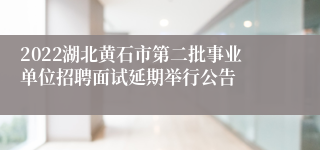 2022湖北黄石市第二批事业单位招聘面试延期举行公告